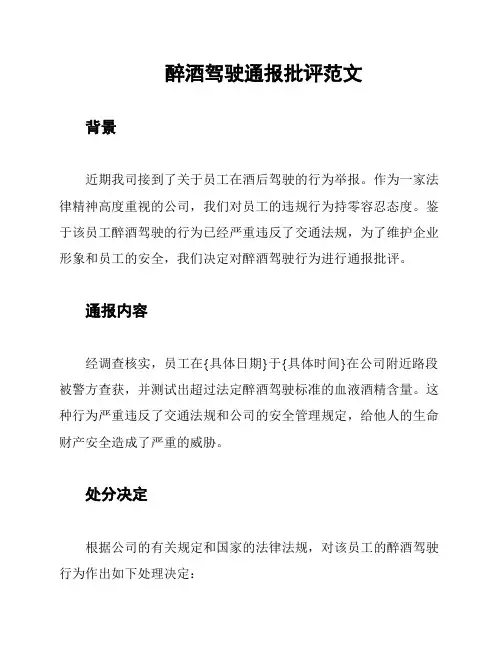 醉酒驾驶通报批评范文

背景

近期我司接到了关于员工在酒后驾驶的行为举报。作为一家法律精神高度重视的公司，我们对员工的违规行为持零容忍态度。鉴于该员工醉酒驾驶的行为已经严重违反了交通法规，为了维护企业形象和员工的安全，我们决定对醉酒驾驶行为进行通报批评。

通报内容

经调查核实，员工在{具体日期}于{具体时间}在公司附近路段被警方查获，并测试出超过法定醉酒驾驶标准的血液酒精含量。这种行为严重违反了交通法规和公司的安全管理规定，给他人的生命财产安全造成了严重的威胁。

处分决定

根据公司的有关规定和国家的法律法规，对该员工的醉酒驾驶行为作出如下处理决定：